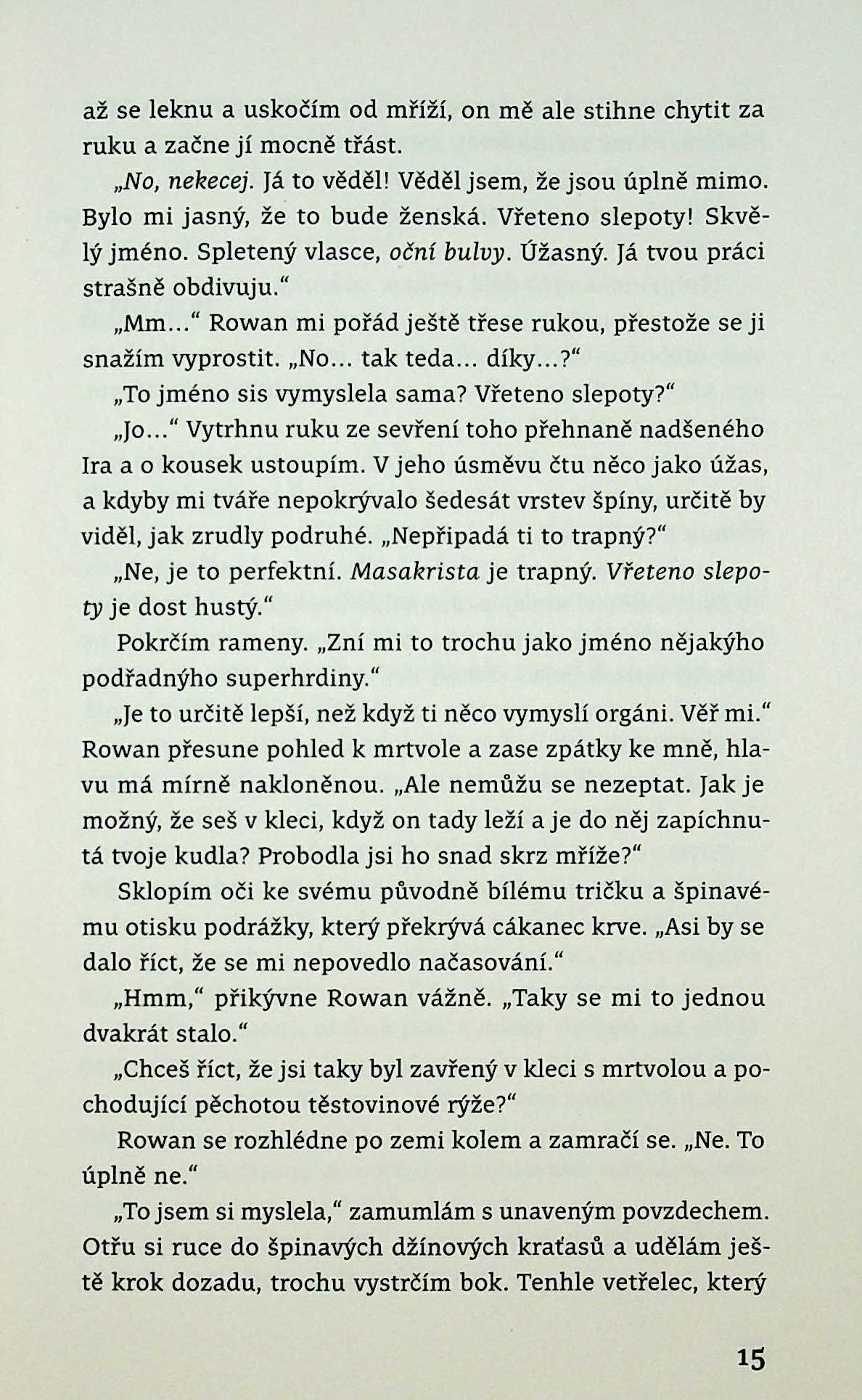 až se leknu a uskočím od mříží, on mě ale stihne chytit za ruku a začne jí mocně třást.

„No, nekecej. Já to věděl! Věděl jsem, že jsou úplně mimo. Bylo mi jasný, že to bude ženská. Vřeteno slepoty! Skvělý jméno. Spletený vlasce, oční bulvy. Úžasný. Já tvou práci strašně obdivuju."

„Mm..." Rowan mi pořád ještě třese rukou, přestože se ji snažím vyprostit. „No... tak teda... díky...?"

„To jméno sis vymyslela sama? Vřeteno slepoty?"

„Jo..." Vytrhnu ruku ze sevření toho přehnaně nadšeného Ira a o kousek ustoupím. V jeho úsměvu čtu něco jako úžas, a kdyby mi tváře nepokrývalo šedesát vrstev špíny, určitě by viděl, jak zrudly podruhé. „Nepřipadá ti to trapný?"

„Ne, je to perfektní. Masakrista je trapný. Vřeteno slepoty je dost hustý."

Pokrčím rameny. „Zní mi to trochu jako jméno nějakýho podřadnýho superhrdiny."

„Je to určitě lepší, než když ti něco vymyslí orgáni. Věř mi." Rowan přesune pohled k mrtvole a zase zpátky ke mně, hlavu má mírně nakloněnou. „Ale nemůžu se nezeptat. Jak je možný, že seš v kleci, když on tady leží a je do něj zapíchnutá tvoje kudla? Probodla jsi ho snad skrz mříže?"

Sklopím oči ke svému původně bílému tričku a špinavému otisku podrážky, který překrývá cákanec krve. „Asi by se dalo říct, že se mi nepovedlo načasování."

„Hmm," přikývne Rowan vážně. „Taky se mi to jednou dvakrát stalo."

„Chceš říct, že jsi taky byl zavřený v kleci s mrtvolou a pochodující pěchotou těstovinové rýže?"

Rowan se rozhlédne po zemi kolem a zamračí se. „Ne. To úplně ne."

„To jsem si myslela," zamumlám s unaveným povzdechem. Otřu si ruce do špinavých džínových kraťasů a udělám ještě krok dozadu, trochu vystrčím bok. Tenhle vetřelec, který

15